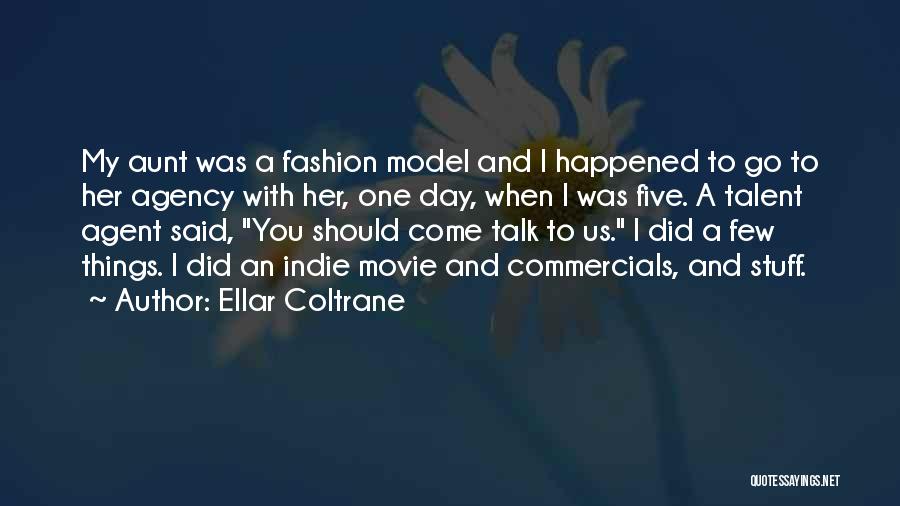 My aunt was a fashion model and I happened to go to her agency with her, one day, when I was five. A talent agent said, "You should come talk to us." I did a few things. I did an indie movie and commercials, and stuff.

~ Author: Ellar Coltrane

QUOTESSAYINGS.NET